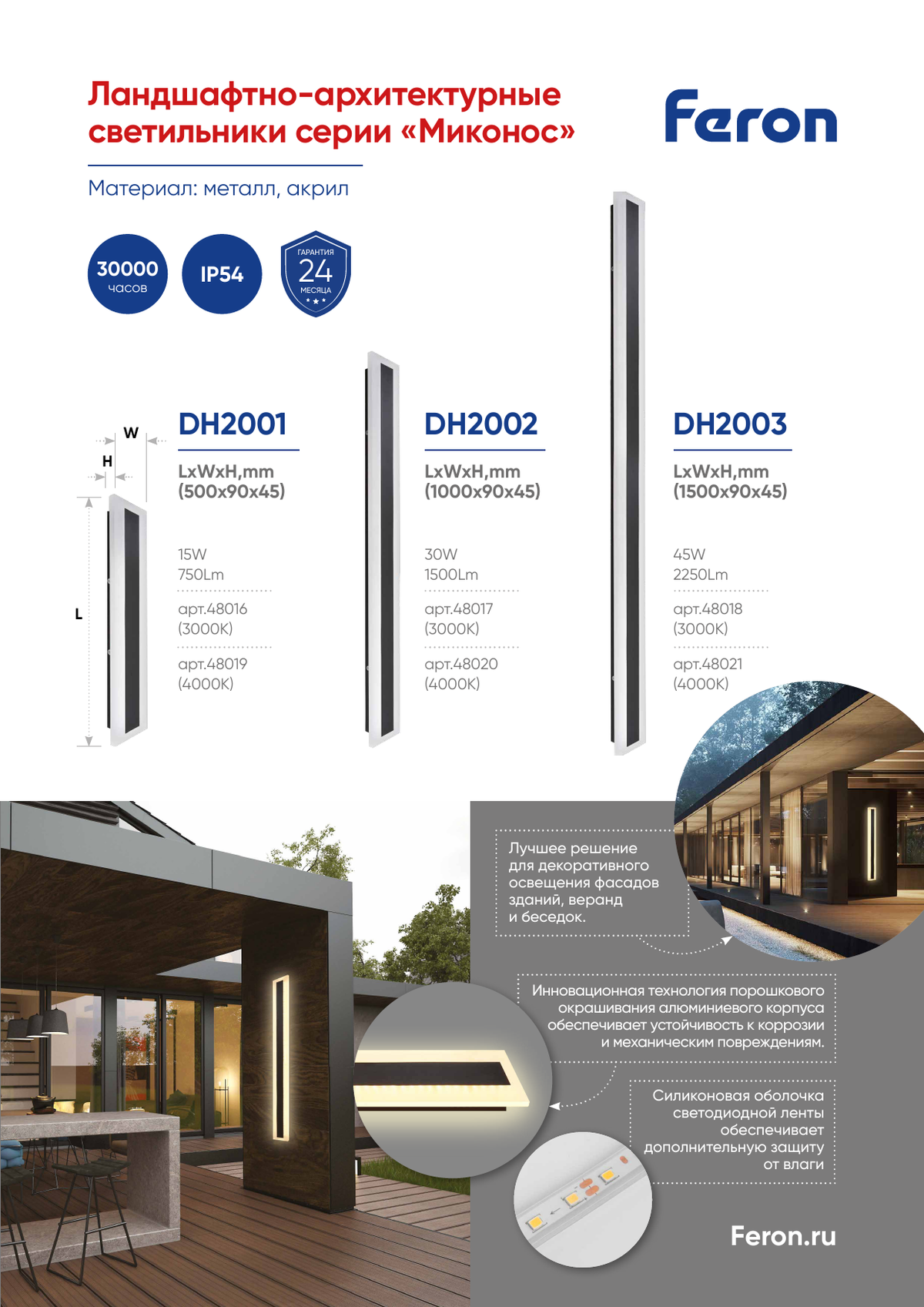 Ландшафтно-архитектурные светильники серии «Миконос»

Feron

Материал: металл, акрил

30000 часов

IP54

ГАРАНТИЯ 24 МЕСЯЦА

W

H

L

DH2001

LxWxH,mm (500x90x45)

15W
750Lm

арт.48016 (3000K)

арт.48019 (4000K)

DH2002

LxWxH,mm (1000x90x45)

30W
1500Lm

арт.48017 (3000K)

арт.48020 (4000K)

DH2003

LxWxH,mm (1500x90x45)

45W
2250Lm

арт.48018 (3000K)

арт.48021 (4000K)

Лучшее решение для декоративного освещения фасадов зданий, веранд и беседок.

Инновационная технология порошкового окрашивания алюминиевого корпуса обеспечивает устойчивость к коррозии и механическим повреждениям.

Силиконовая оболочка светодиодной ленты обеспечивает дополнительную защиту от влаги

Feron.ru